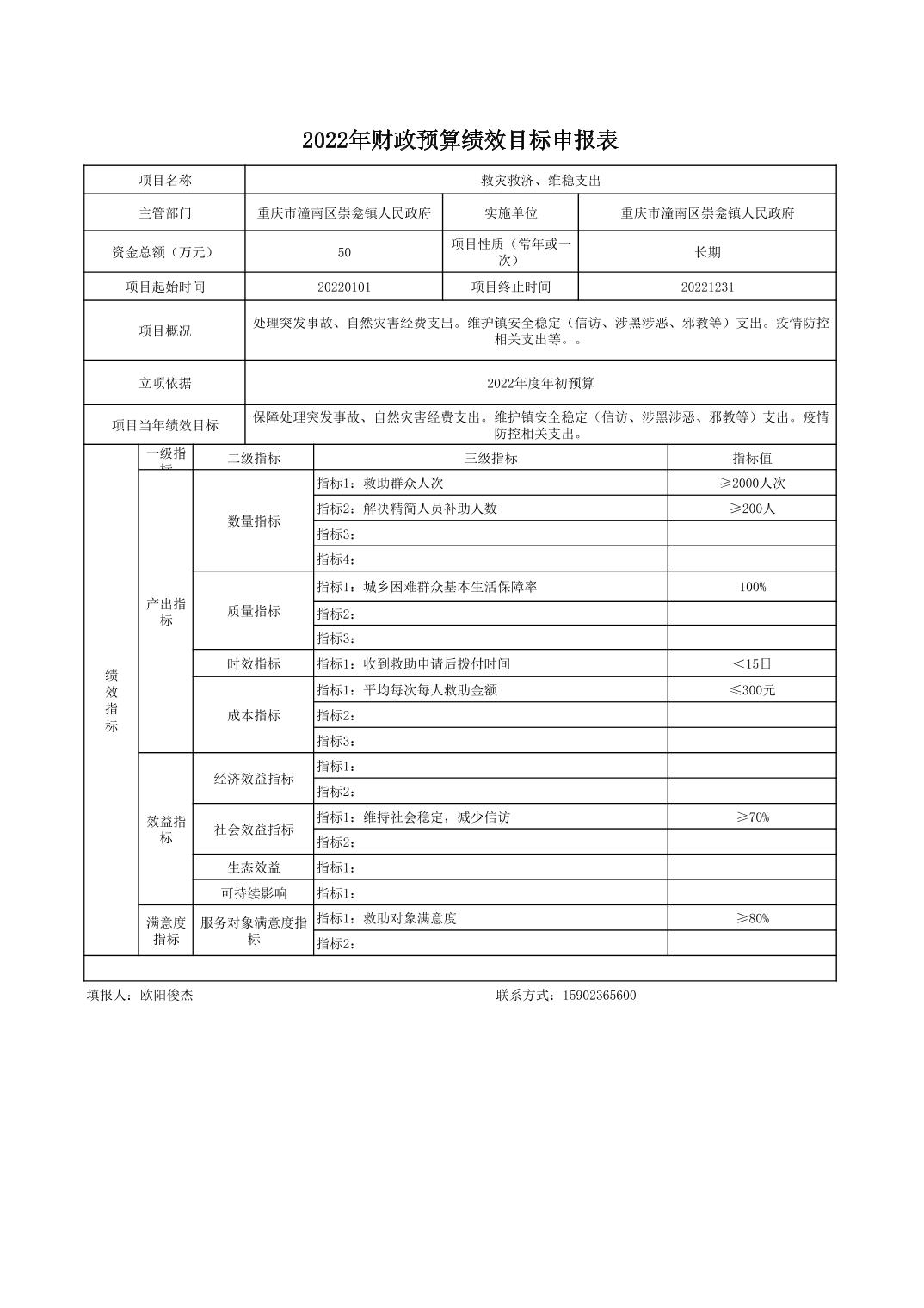 2022年财政预算绩效目标申报表

| 项目名称 | 救灾救济、维稳支出 | | |
|---|---|---|---|
| 主管部门 | 重庆市潼南区崇龛镇人民政府 | 实施单位 | 重庆市潼南区崇龛镇人民政府 |
| 资金总额（万元） | 50 | 项目性质（常年或一次） | 长期 |
| 项目起始时间 | 20220101 | 项目终止时间 | 20221231 |
| 项目概况 | 处理突发事故、自然灾害经费支出。维护镇安全稳定（信访、涉黑涉恶、邪教等）支出。疫情防控相关支出等。。 | | |
| 立项依据 | 2022年度年初预算 | | |
| 项目当年绩效目标 | 保障处理突发事故、自然灾害经费支出。维护镇安全稳定（信访、涉黑涉恶、邪教等）支出。疫情防控相关支出。 | | |

| | 一级指标 | 二级指标 | 三级指标 | 指标值 |
|---|---|---|---|---|
| 绩效指标 | 产出指标 | 数量指标 | 指标1：救助群众人次 | ≥2000人次 |
| | | | 指标2：解决精简人员补助人数 | ≥200人 |
| | | | 指标3： | |
| | | | 指标4： | |
| | | 质量指标 | 指标1：城乡困难群众基本生活保障率 | 100% |
| | | | 指标2： | |
| | | | 指标3： | |
| | | 时效指标 | 指标1：收到救助申请后拨付时间 | ＜15日 |
| | | 成本指标 | 指标1：平均每次每人救助金额 | ≤300元 |
| | | | 指标2： | |
| | | | 指标3： | |
| | 效益指标 | 经济效益指标 | 指标1： | |
| | | | 指标2： | |
| | | 社会效益指标 | 指标1：维持社会稳定，减少信访 | ≥70% |
| | | | 指标2： | |
| | | 生态效益 | 指标1： | |
| | | 可持续影响 | 指标1： | |
| | 满意度指标 | 服务对象满意度指标 | 指标1：救助对象满意度 | ≥80% |
| | | | 指标2： | |

填报人：欧阳俊杰　　联系方式：15902365600